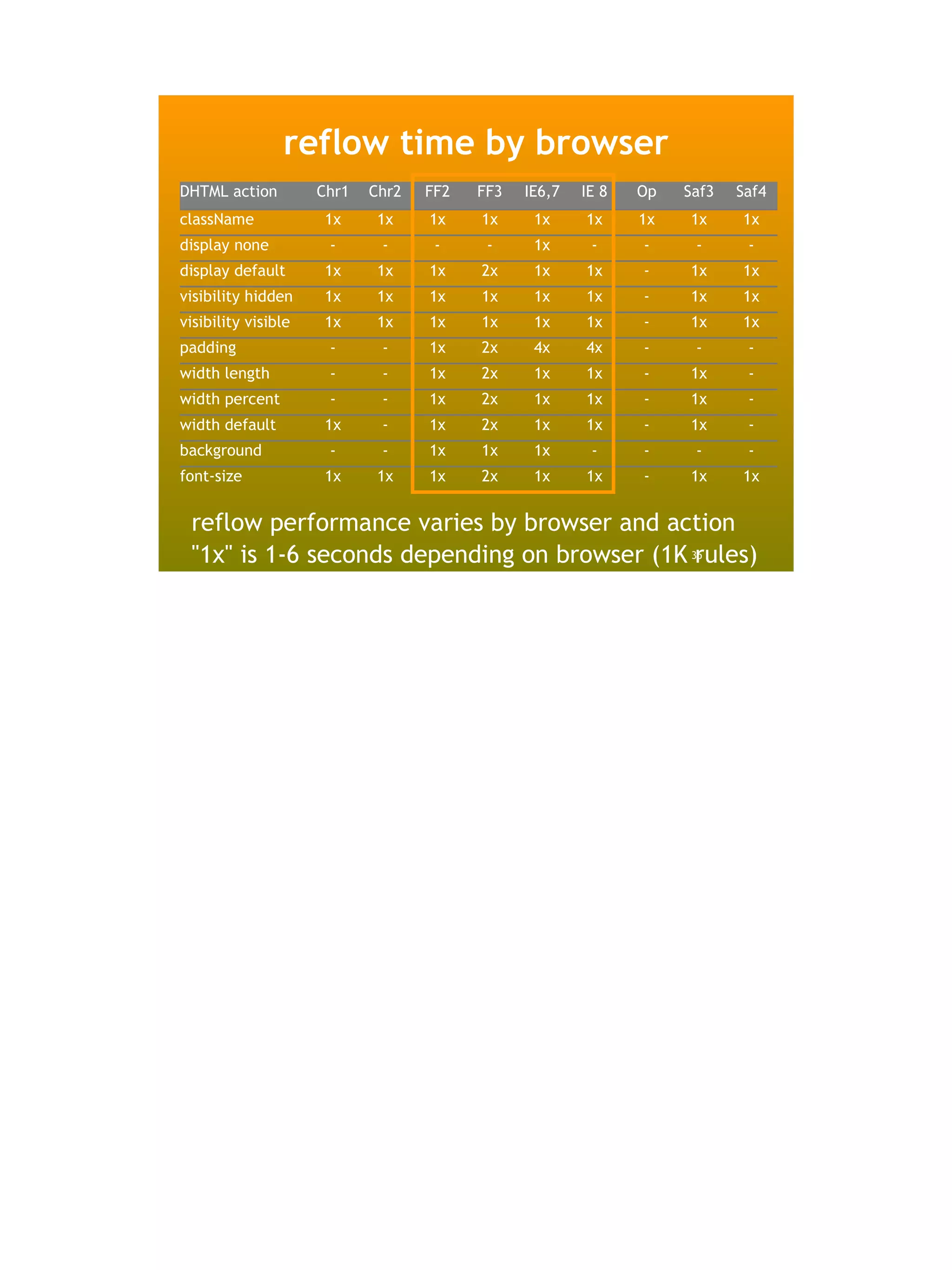 reflow time by browser

| DHTML action | Chr1 | Chr2 | FF2 | FF3 | IE6,7 | IE 8 | Op | Saf3 | Saf4 |
|---|---|---|---|---|---|---|---|---|---|
| className | 1x | 1x | 1x | 1x | 1x | 1x | 1x | 1x | 1x |
| display none | - | - | - | - | 1x | - | - | - | - |
| display default | 1x | 1x | 1x | 2x | 1x | 1x | - | 1x | 1x |
| visibility hidden | 1x | 1x | 1x | 1x | 1x | 1x | - | 1x | 1x |
| visibility visible | 1x | 1x | 1x | 1x | 1x | 1x | - | 1x | 1x |
| padding | - | - | 1x | 2x | 4x | 4x | - | - | - |
| width length | - | - | 1x | 2x | 1x | 1x | - | 1x | - |
| width percent | - | - | 1x | 2x | 1x | 1x | - | 1x | - |
| width default | 1x | - | 1x | 2x | 1x | 1x | - | 1x | - |
| background | - | - | 1x | 1x | 1x | - | - | - | - |
| font-size | 1x | 1x | 1x | 2x | 1x | 1x | - | 1x | 1x |

reflow performance varies by browser and action
"1x" is 1-6 seconds depending on browser (1K rules)

35